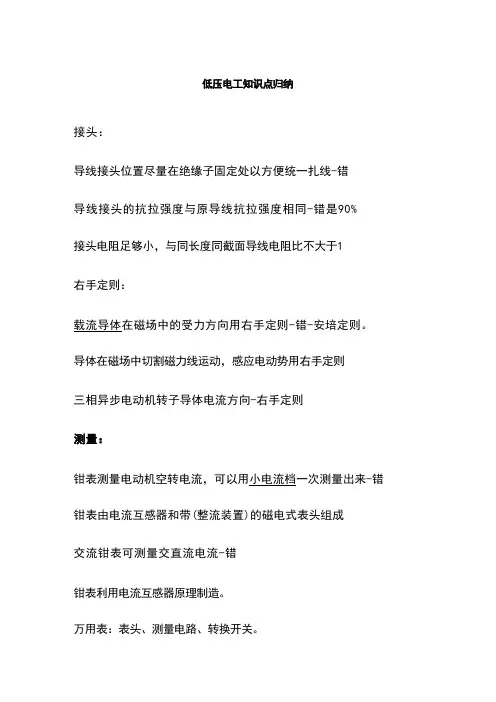 低压电工知识点归纳

接头：

导线接头位置尽量在绝缘子固定处以方便统一扎线-错

导线接头的抗拉强度与原导线抗拉强度相同-错是90%

接头电阻足够小，与同长度同截面导线电阻比不大于1

右手定则：

载流导体在磁场中的受力方向用右手定则-错-安培定则。

导体在磁场中切割磁力线运动，感应电动势用右手定则

三相异步电动机转子导体电流方向-右手定则

测量：

钳表测量电动机空转电流，可以用小电流档一次测量出来-错

钳表由电流互感器和带(整流装置)的磁电式表头组成

交流钳表可测量交直流电流-错

钳表利用电流互感器原理制造。

万用表：表头、测量电路、转换开关。